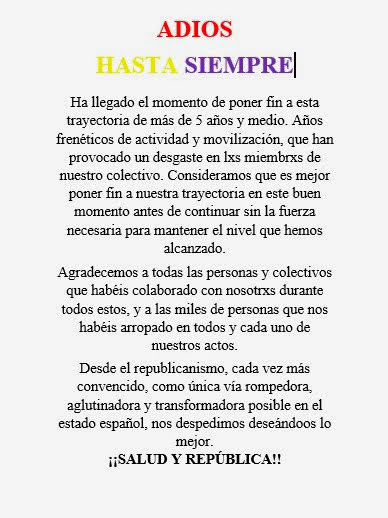 ADIOS

HASTA SIEMPRE

Ha llegado el momento de poner fin a esta trayectoria de más de 5 años y medio. Años frenéticos de actividad y movilización, que han provocado un desgaste en lxs miembrxs de nuestro colectivo. Consideramos que es mejor poner fin a nuestra trayectoria en este buen momento antes de continuar sin la fuerza necesaria para mantener el nivel que hemos alcanzado.

Agradecemos a todas las personas y colectivos que habéis colaborado con nosotrxs durante todos estos, y a las miles de personas que nos habéis arropado en todos y cada uno de nuestros actos.

Desde el republicanismo, cada vez más convencido, como única vía rompedora, aglutinadora y transformadora posible en el estado español, nos despedimos deseándoos lo mejor.

¡¡SALUD Y REPÚBLICA!!